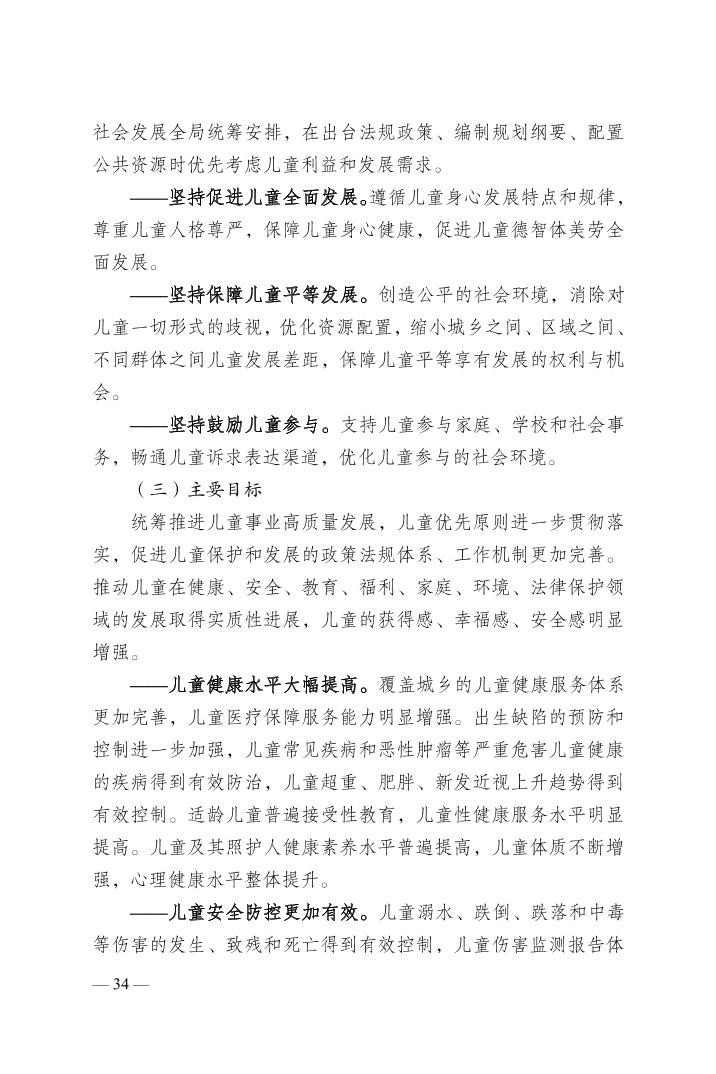 社会发展全局统筹安排，在出台法规政策、编制规划纲要、配置公共资源时优先考虑儿童利益和发展需求。

——坚持促进儿童全面发展。遵循儿童身心发展特点和规律，尊重儿童人格尊严，保障儿童身心健康，促进儿童德智体美劳全面发展。

——坚持保障儿童平等发展。创造公平的社会环境，消除对儿童一切形式的歧视，优化资源配置，缩小城乡之间、区域之间、不同群体之间儿童发展差距，保障儿童平等享有发展的权利与机会。

——坚持鼓励儿童参与。支持儿童参与家庭、学校和社会事务，畅通儿童诉求表达渠道，优化儿童参与的社会环境。

（三）主要目标

统筹推进儿童事业高质量发展，儿童优先原则进一步贯彻落实，促进儿童保护和发展的政策法规体系、工作机制更加完善。推动儿童在健康、安全、教育、福利、家庭、环境、法律保护领域的发展取得实质性进展，儿童的获得感、幸福感、安全感明显增强。

——儿童健康水平大幅提高。覆盖城乡的儿童健康服务体系更加完善，儿童医疗保障服务能力明显增强。出生缺陷的预防和控制进一步加强，儿童常见疾病和恶性肿瘤等严重危害儿童健康的疾病得到有效防治，儿童超重、肥胖、新发近视上升趋势得到有效控制。适龄儿童普遍接受性教育，儿童性健康服务水平明显提高。儿童及其照护人健康素养水平普遍提高，儿童体质不断增强，心理健康水平整体提升。

——儿童安全防控更加有效。儿童溺水、跌倒、跌落和中毒等伤害的发生、致残和死亡得到有效控制，儿童伤害监测报告体

— 34 —